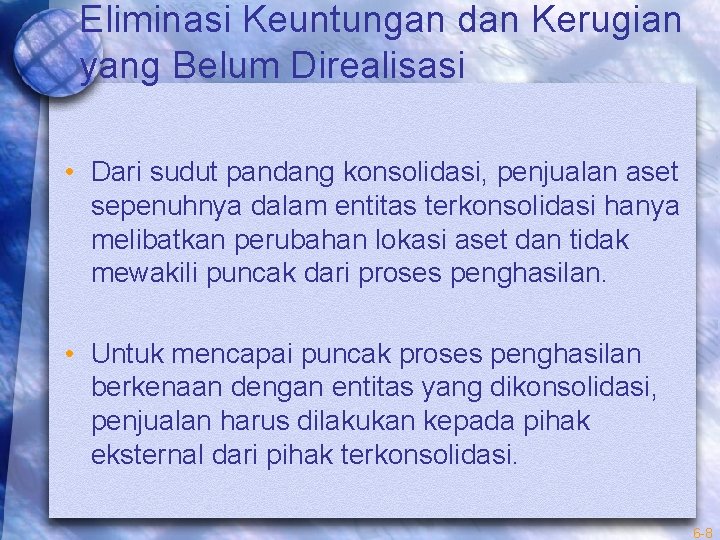 Eliminasi Keuntungan dan Kerugian yang Belum Direalisasi

• Dari sudut pandang konsolidasi, penjualan aset sepenuhnya dalam entitas terkonsolidasi hanya melibatkan perubahan lokasi aset dan tidak mewakili puncak dari proses penghasilan.

• Untuk mencapai puncak proses penghasilan berkenaan dengan entitas yang dikonsolidasi, penjualan harus dilakukan kepada pihak eksternal dari pihak terkonsolidasi.

6-8